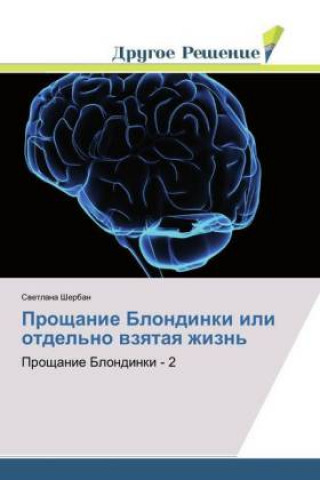 Другое Решение

Светлана Шербан

Прощание Блондинки или отдельно взятая жизнь

Прощание Блондинки - 2